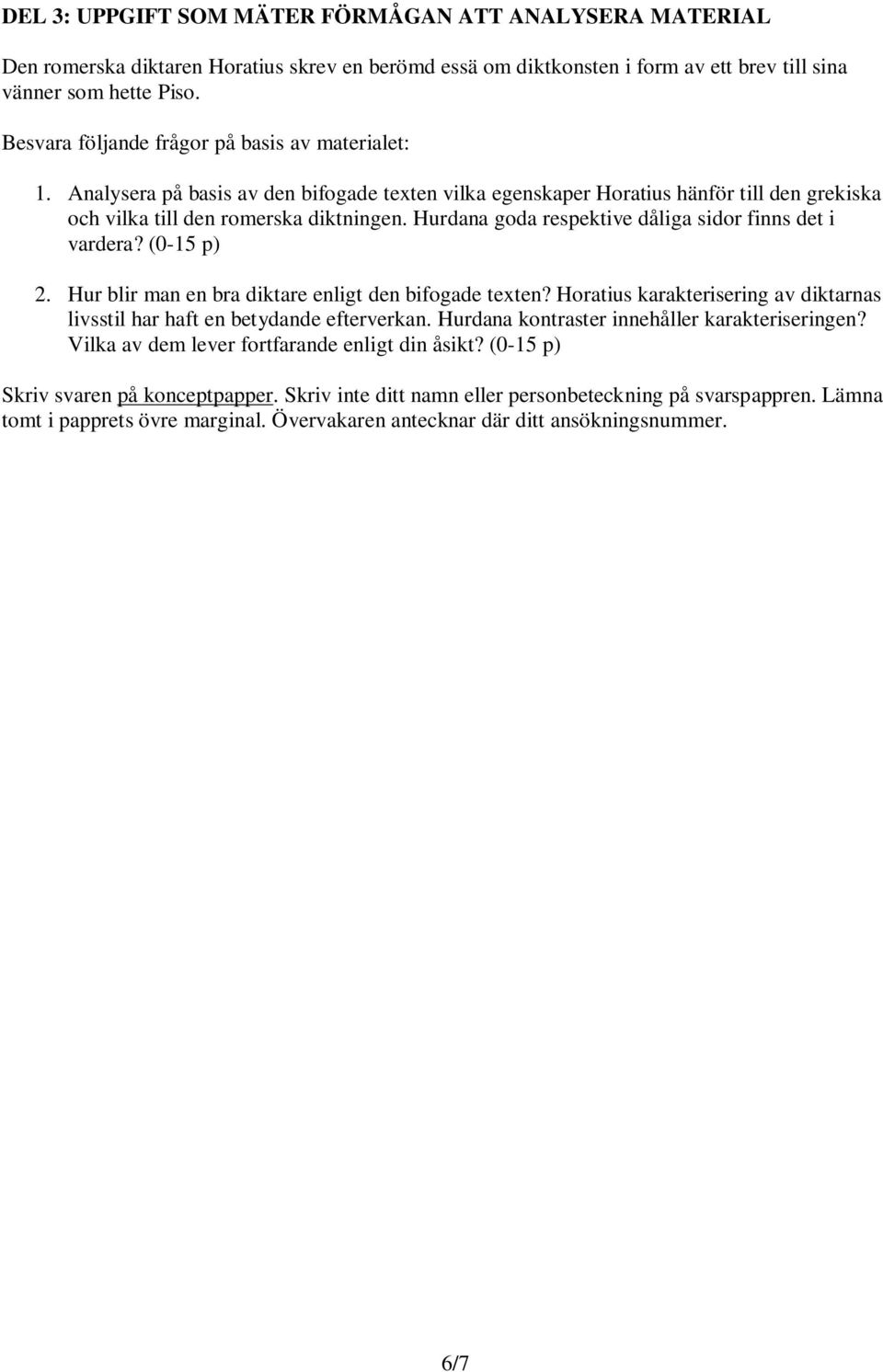 DEL 3: UPPGIFT SOM MÄTER FÖRMÅGAN ATT ANALYSERA MATERIAL

Den romerska diktaren Horatius skrev en berömd essä om diktkonsten i form av ett brev till sina vänner som hette Piso.

Besvara följande frågor på basis av materialet:

1. Analysera på basis av den bifogade texten vilka egenskaper Horatius hänför till den grekiska och vilka till den romerska diktningen. Hurdana goda respektive dåliga sidor finns det i vardera? (0-15 p)

2. Hur blir man en bra diktare enligt den bifogade texten? Horatius karakterisering av diktarnas livsstil har haft en betydande efterverkan. Hurdana kontraster innehåller karakteriseringen? Vilka av dem lever fortfarande enligt din åsikt? (0-15 p)

Skriv svaren på konceptpapper. Skriv inte ditt namn eller personbeteckning på svarspappren. Lämna tomt i papprets övre marginal. Övervakaren antecknar där ditt ansökningsnummer.

6/7